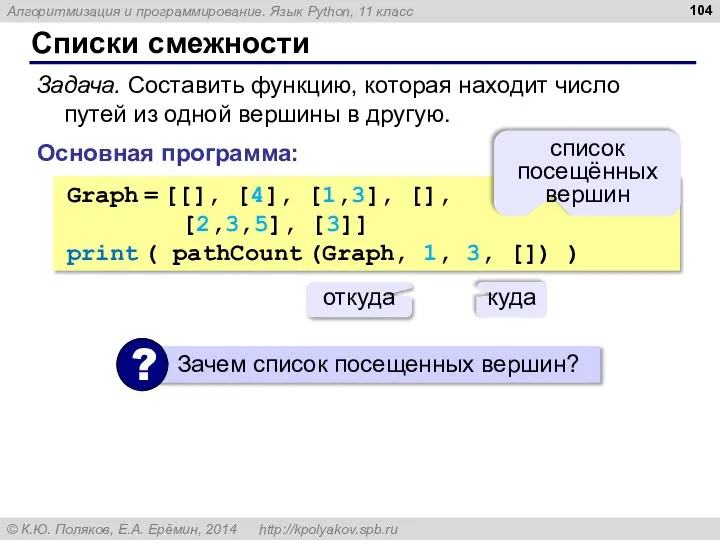 Алгоритмизация и программирование. Язык Python, 11 класс

104

Списки смежности

Задача. Составить функцию, которая находит число путей из одной вершины в другую.

Основная программа:

список посещённых вершин

Graph = [[], [4], [1,3], [],
          [2,3,5], [3]]
print ( pathCount (Graph, 1, 3, []) )

откуда

куда

?

Зачем список посещенных вершин?

© К.Ю. Поляков, Е.А. Ерёмин, 2014 http://kpolyakov.spb.ru